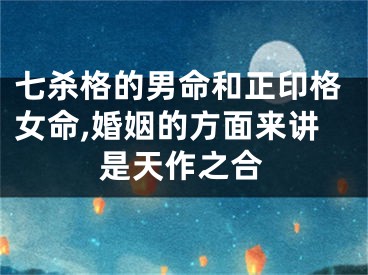 七杀格的男命和正印格女命,婚姻的方面来讲是天作之合